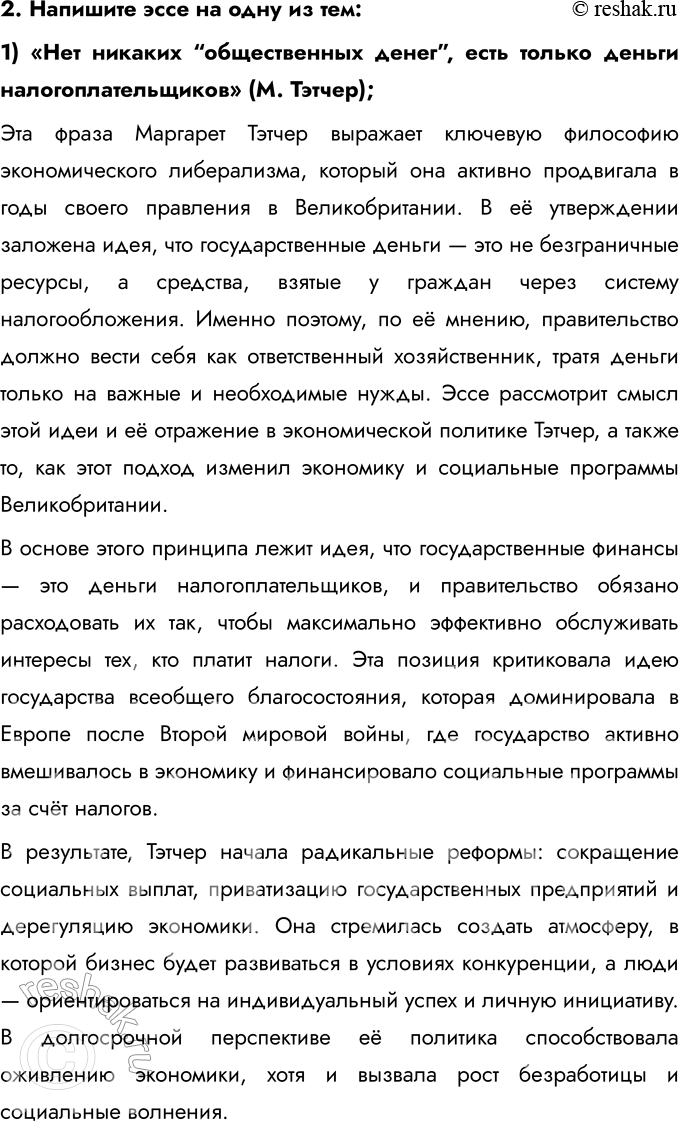 2. Напишите эссе на одну из тем:

© reshak.ru

1) «Нет никаких “общественных денег”, есть только деньги налогоплательщиков» (М. Тэтчер);

Эта фраза Маргарет Тэтчер выражает ключевую философию экономического либерализма, который она активно продвигала в годы своего правления в Великобритании. В её утверждении заложена идея, что государственные деньги — это не безграничные ресурсы, а средства, взятые у граждан через систему налогообложения. Именно поэтому, по её мнению, правительство должно вести себя как ответственный хозяйственник, тратя деньги только на важные и необходимые нужды. Эссе рассмотрит смысл этой идеи и её отражение в экономической политике Тэтчер, а также то, как этот подход изменил экономику и социальные программы Великобритании.

В основе этого принципа лежит идея, что государственные финансы — это деньги налогоплательщиков, и правительство обязано расходовать их так, чтобы максимально эффективно обслуживать интересы тех, кто платит налоги. Эта позиция критиковала идею государства всеобщего благосостояния, которая доминировала в Европе после Второй мировой войны, где государство активно вмешивалось в экономику и финансировало социальные программы за счёт налогов.

В результате, Тэтчер начала радикальные реформы: сокращение социальных выплат, приватизацию государственных предприятий и дерегуляцию экономики. Она стремилась создать атмосферу, в которой бизнес будет развиваться в условиях конкуренции, а люди — ориентироваться на индивидуальный успех и личную инициативу. В долгосрочной перспективе её политика способствовала оживлению экономики, хотя и вызвала рост безработицы и социальные волнения.

reshak.ru